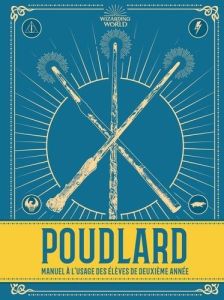 WIZARDING WORLD

POUDLARD

MANUEL À L'USAGE DES ÉLÈVES DE DEUXIÈME ANNÉE